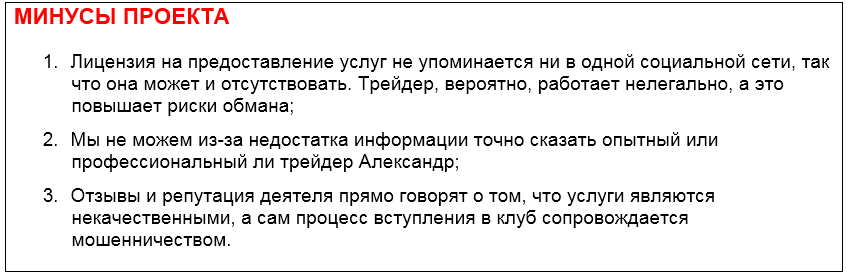 МИНУСЫ ПРОЕКТА

1. Лицензия на предоставление услуг не упоминается ни в одной социальной сети, так что она может и отсутствовать. Трейдер, вероятно, работает нелегально, а это повышает риски обмана;

2. Мы не можем из-за недостатка информации точно сказать опытный или профессиональный ли трейдер Александр;

3. Отзывы и репутация деятеля прямо говорят о том, что услуги являются некачественными, а сам процесс вступления в клуб сопровождается мошенничеством.